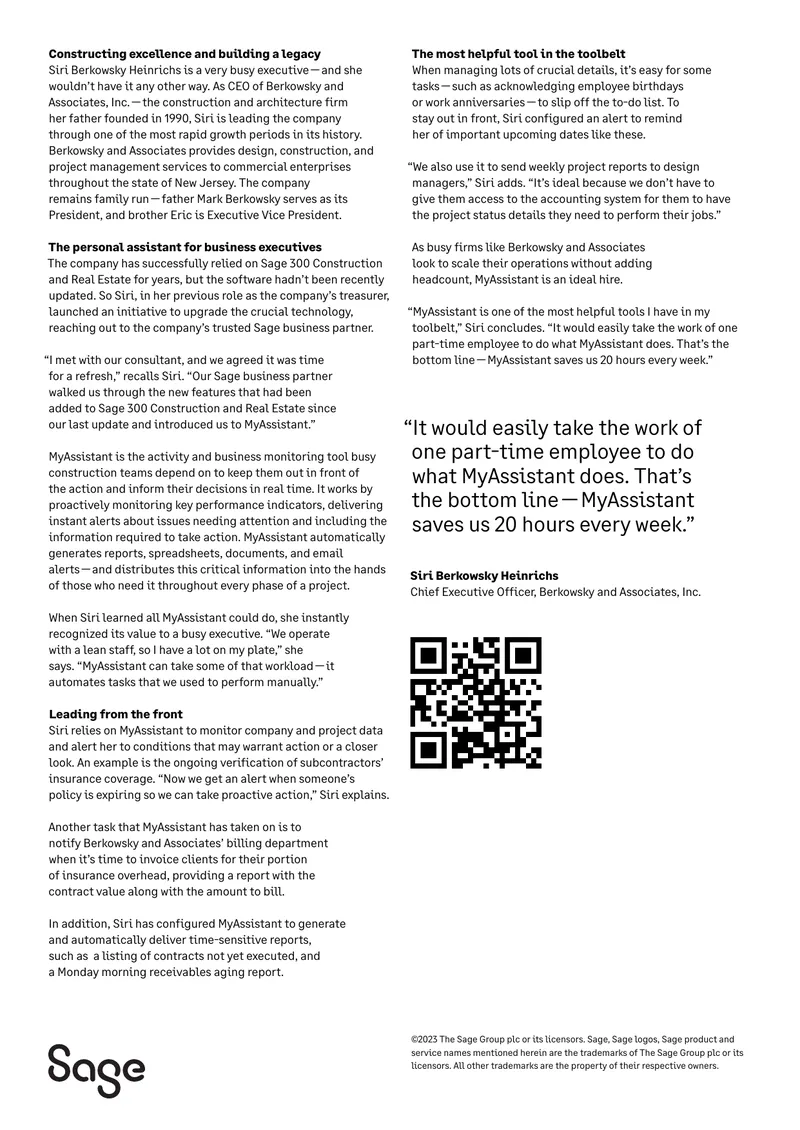 Constructing excellence and building a legacy
Siri Berkowsky Heinrichs is a very busy executive—and she wouldn't have it any other way. As CEO of Berkowsky and Associates, Inc.—the construction and architecture firm her father founded in 1990, Siri is leading the company through one of the most rapid growth periods in its history. Berkowsky and Associates provides design, construction, and project management services to commercial enterprises throughout the state of New Jersey. The company remains family run—father Mark Berkowsky serves as its President, and brother Eric is Executive Vice President.

The personal assistant for business executives
The company has successfully relied on Sage 300 Construction and Real Estate for years, but the software hadn't been recently updated. So Siri, in her previous role as the company's treasurer, launched an initiative to upgrade the crucial technology, reaching out to the company's trusted Sage business partner.

"I met with our consultant, and we agreed it was time for a refresh," recalls Siri. "Our Sage business partner walked us through the new features that had been added to Sage 300 Construction and Real Estate since our last update and introduced us to MyAssistant."

MyAssistant is the activity and business monitoring tool busy construction teams depend on to keep them out in front of the action and inform their decisions in real time. It works by proactively monitoring key performance indicators, delivering instant alerts about issues needing attention and including the information required to take action. MyAssistant automatically generates reports, spreadsheets, documents, and email alerts—and distributes this critical information into the hands of those who need it throughout every phase of a project.

When Siri learned all MyAssistant could do, she instantly recognized its value to a busy executive. "We operate with a lean staff, so I have a lot on my plate," she says. "MyAssistant can take some of that workload—it automates tasks that we used to perform manually."

Leading from the front
Siri relies on MyAssistant to monitor company and project data and alert her to conditions that may warrant action or a closer look. An example is the ongoing verification of subcontractors' insurance coverage. "Now we get an alert when someone's policy is expiring so we can take proactive action," Siri explains.

Another task that MyAssistant has taken on is to notify Berkowsky and Associates' billing department when it's time to invoice clients for their portion of insurance overhead, providing a report with the contract value along with the amount to bill.

In addition, Siri has configured MyAssistant to generate and automatically deliver time-sensitive reports, such as a listing of contracts not yet executed, and a Monday morning receivables aging report.

The most helpful tool in the toolbelt
When managing lots of crucial details, it's easy for some tasks—such as acknowledging employee birthdays or work anniversaries—to slip off the to-do list. To stay out in front, Siri configured an alert to remind her of important upcoming dates like these.

"We also use it to send weekly project reports to design managers," Siri adds. "It's ideal because we don't have to give them access to the accounting system for them to have the project status details they need to perform their jobs."

As busy firms like Berkowsky and Associates look to scale their operations without adding headcount, MyAssistant is an ideal hire.

"MyAssistant is one of the most helpful tools I have in my toolbelt," Siri concludes. "It would easily take the work of one part-time employee to do what MyAssistant does. That's the bottom line—MyAssistant saves us 20 hours every week."

"It would easily take the work of one part-time employee to do what MyAssistant does. That's the bottom line—MyAssistant saves us 20 hours every week."

Siri Berkowsky Heinrichs
Chief Executive Officer, Berkowsky and Associates, Inc.

Sage

©2023 The Sage Group plc or its licensors. Sage, Sage logos, Sage product and service names mentioned herein are the trademarks of The Sage Group plc or its licensors. All other trademarks are the property of their respective owners.